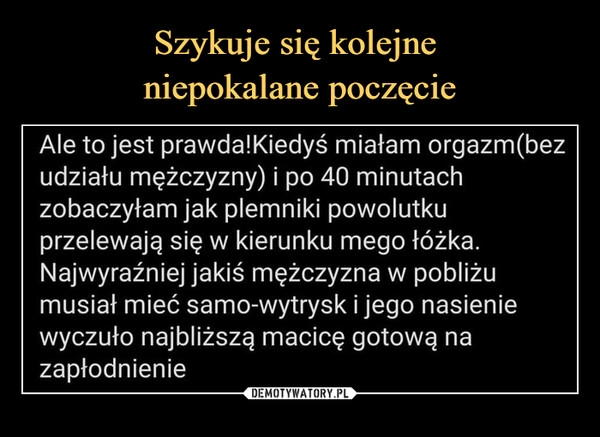 Szykuje się kolejne niepokalane poczęcie

Ale to jest prawda!Kiedyś miałam orgazm(bez udziału mężczyzny) i po 40 minutach zobaczyłam jak plemniki powolutku przelewają się w kierunku mego łóżka. Najwyraźniej jakiś mężczyzna w pobliżu musiał mieć samo-wytrysk i jego nasienie wyczuło najbliższą macicę gotową na zapłodnienie

DEMOTYWATORY.PL